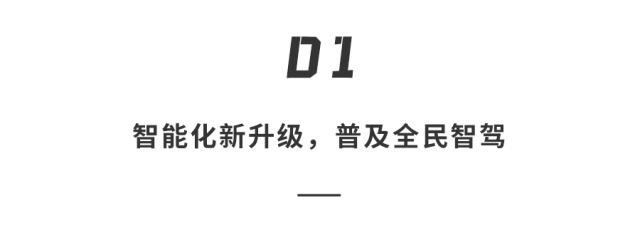 01

智能化新升级，普及全民智驾